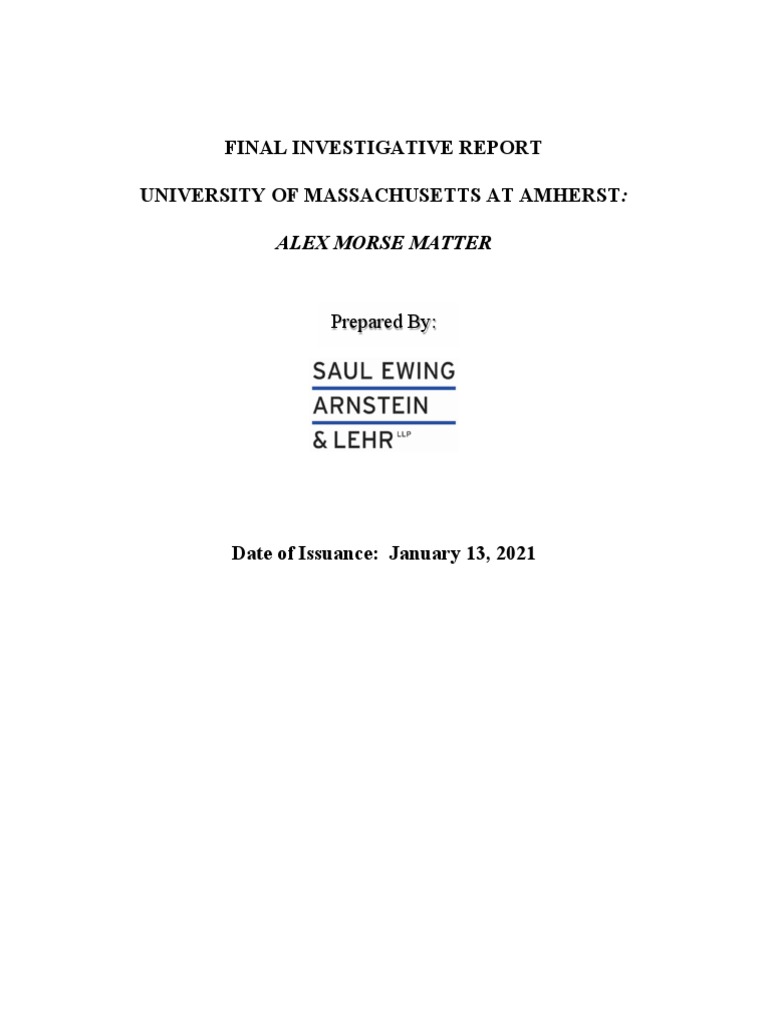 FINAL INVESTIGATIVE REPORT

UNIVERSITY OF MASSACHUSETTS AT AMHERST:

ALEX MORSE MATTER

Prepared By:

SAUL EWING
ARNSTEIN
& LEHR LLP

Date of Issuance: January 13, 2021